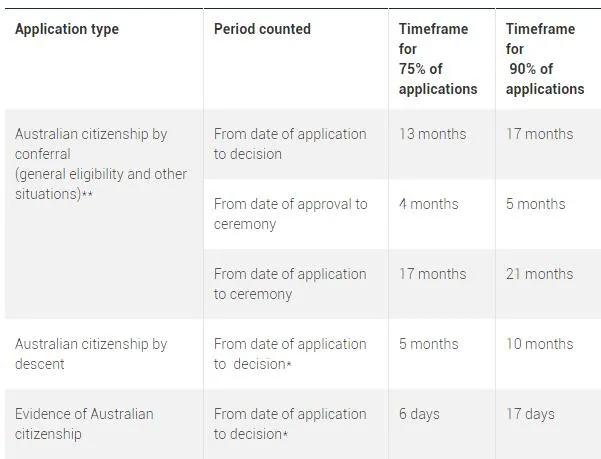 | Application type | Period counted | Timeframe for 75% of applications | Timeframe for 90% of applications |
|---|---|---|---|
| Australian citizenship by conferral (general eligibility and other situations)** | From date of application to decision | 13 months | 17 months |
| | From date of approval to ceremony | 4 months | 5 months |
| | From date of application to ceremony | 17 months | 21 months |
| Australian citizenship by descent | From date of application to decision* | 5 months | 10 months |
| Evidence of Australian citizenship | From date of application to decision* | 6 days | 17 days |